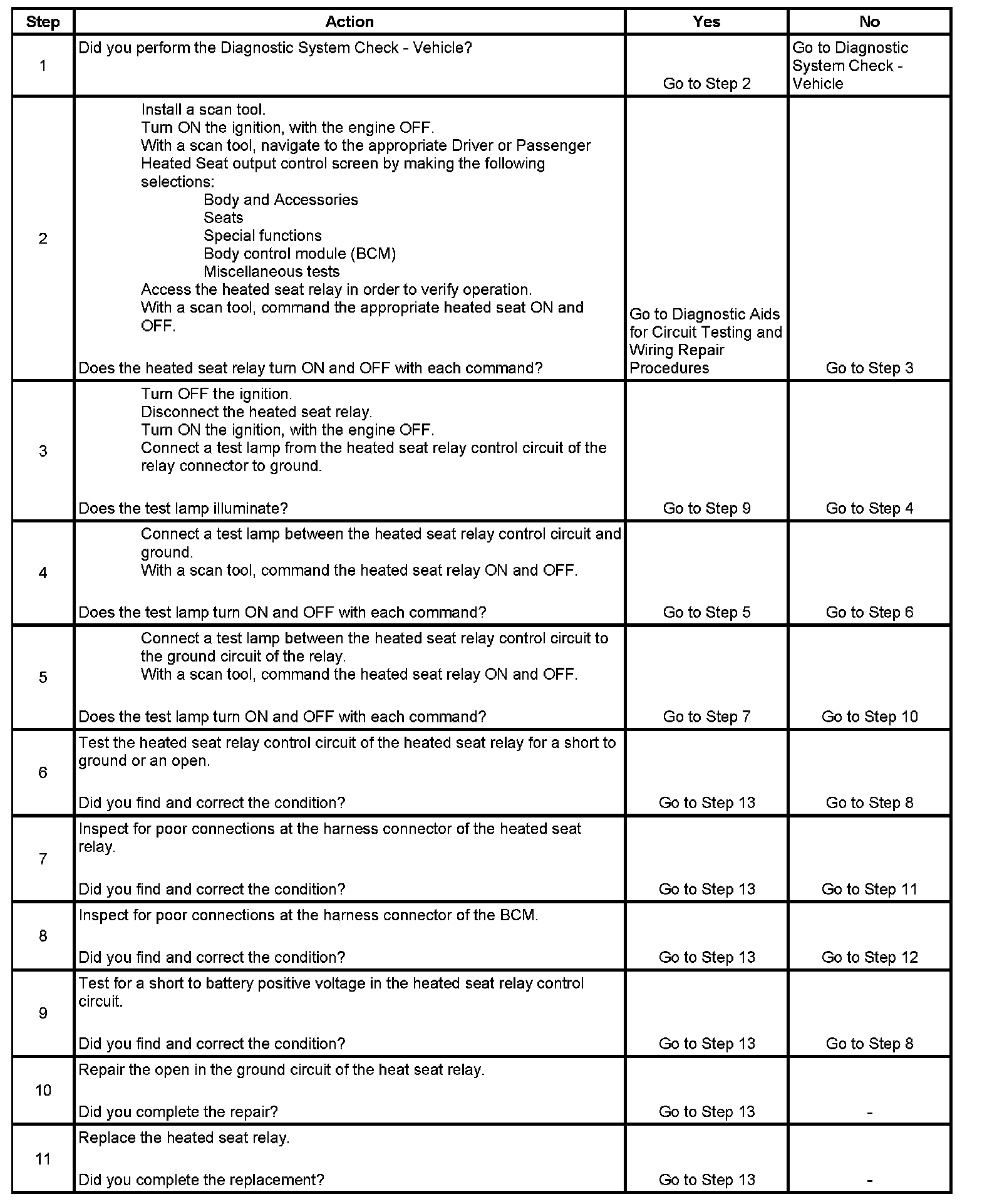 | Step | Action | Yes | No |
|---|---|---|---|
| 1 | Did you perform the Diagnostic System Check - Vehicle? | Go to Step 2 | Go to Diagnostic System Check - Vehicle |
| 2 | Install a scan tool. Turn ON the ignition, with the engine OFF. With a scan tool, navigate to the appropriate Driver or Passenger Heated Seat output control screen by making the following selections: Body and Accessories Seats Special functions Body control module (BCM) Miscellaneous tests Access the heated seat relay in order to verify operation. With a scan tool, command the appropriate heated seat ON and OFF. Does the heated seat relay turn ON and OFF with each command? | Go to Diagnostic Aids for Circuit Testing and Wiring Repair Procedures | Go to Step 3 |
| 3 | Turn OFF the ignition. Disconnect the heated seat relay. Turn ON the ignition, with the engine OFF. Connect a test lamp from the heated seat relay control circuit of the relay connector to ground. Does the test lamp illuminate? | Go to Step 9 | Go to Step 4 |
| 4 | Connect a test lamp between the heated seat relay control circuit and ground. With a scan tool, command the heated seat relay ON and OFF. Does the test lamp turn ON and OFF with each command? | Go to Step 5 | Go to Step 6 |
| 5 | Connect a test lamp between the heated seat relay control circuit to the ground circuit of the relay. With a scan tool, command the heated seat relay ON and OFF. Does the test lamp turn ON and OFF with each command? | Go to Step 7 | Go to Step 10 |
| 6 | Test the heated seat relay control circuit of the heated seat relay for a short to ground or an open. Did you find and correct the condition? | Go to Step 13 | Go to Step 8 |
| 7 | Inspect for poor connections at the harness connector of the heated seat relay. Did you find and correct the condition? | Go to Step 13 | Go to Step 11 |
| 8 | Inspect for poor connections at the harness connector of the BCM. Did you find and correct the condition? | Go to Step 13 | Go to Step 12 |
| 9 | Test for a short to battery positive voltage in the heated seat relay control circuit. Did you find and correct the condition? | Go to Step 13 | Go to Step 8 |
| 10 | Repair the open in the ground circuit of the heat seat relay. Did you complete the repair? | Go to Step 13 | - |
| 11 | Replace the heated seat relay. Did you complete the replacement? | Go to Step 13 | - |